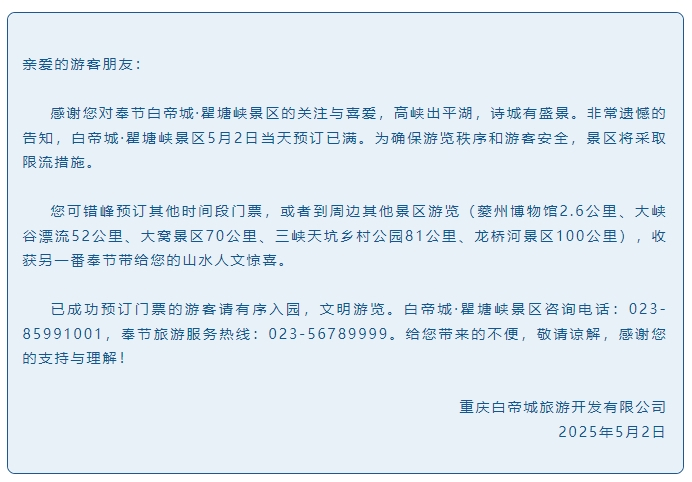 亲爱的游客朋友：

感谢您对奉节白帝城·瞿塘峡景区的关注与喜爱，高峡出平湖，诗城有盛景。非常遗憾的告知，白帝城·瞿塘峡景区5月2日当天预订已满。为确保游览秩序和游客安全，景区将采取限流措施。

您可错峰预订其他时间段门票，或者到周边其他景区游览（夔州博物馆2.6公里、大峡谷漂流52公里、大窝景区70公里、三峡天坑乡村公园81公里、龙桥河景区100公里），收获另一番奉节带给您的山水人文惊喜。

已成功预订门票的游客请有序入园，文明游览。白帝城·瞿塘峡景区咨询电话：023-85991001，奉节旅游服务热线：023-56789999。给您带来的不便，敬请谅解，感谢您的支持与理解！

重庆白帝城旅游开发有限公司
2025年5月2日